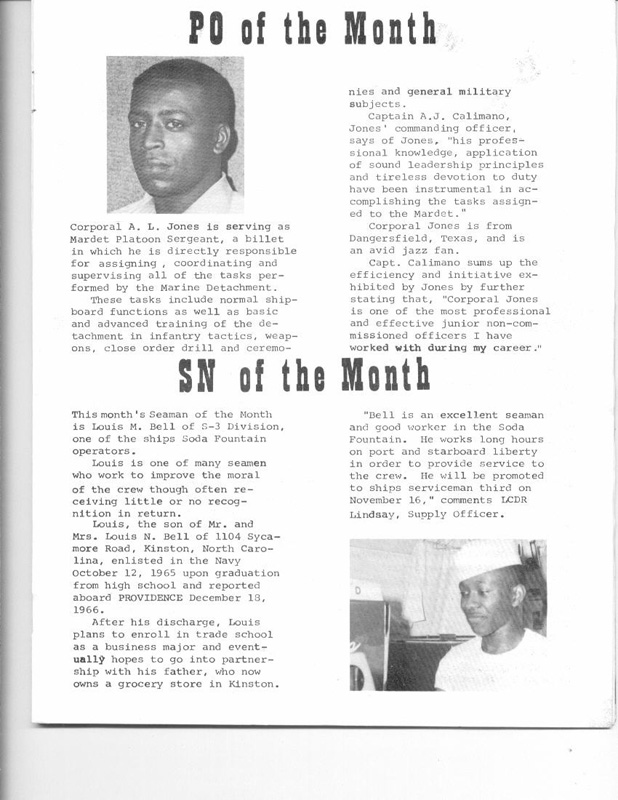 PO of the Month

Corporal A. L. Jones is serving as Mardet Platoon Sergeant, a billet in which he is directly responsible for assigning , coordinating and supervising all of the tasks performed by the Marine Detachment.

These tasks include normal shipboard functions as well as basic and advanced training of the detachment in infantry tactics, weapons, close order drill and ceremonies and general military subjects.

Captain A.J. Calimano, Jones' commanding officer, says of Jones, "his professional knowledge, application of sound leadership principles and tireless devotion to duty have been instrumental in accomplishing the tasks assigned to the Mardet."

Corporal Jones is from Dangersfield, Texas, and is an avid jazz fan.

Capt. Calimano sums up the efficiency and initiative exhibited by Jones by further stating that, "Corporal Jones is one of the most professional and effective junior non-commissioned officers I have worked with during my career."

SN of the Month

This month's Seaman of the Month is Louis M. Bell of S-3 Division, one of the ships Soda Fountain operators.

Louis is one of many seamen who work to improve the moral of the crew though often receiving little or no recognition in return.

Louis, the son of Mr. and Mrs. Louis N. Bell of 1104 Sycamore Road, Kinston, North Carolina, enlisted in the Navy October 12, 1965 upon graduation from high school and reported aboard PROVIDENCE December 18, 1966.

After his discharge, Louis plans to enroll in trade school as a business major and eventually hopes to go into partnership with his father, who now owns a grocery store in Kinston.

"Bell is an excellent seaman and good worker in the Soda Fountain. He works long hours on port and starboard liberty in order to provide service to the crew. He will be promoted to ships serviceman third on November 16," comments LCDR Lindsay, Supply Officer.